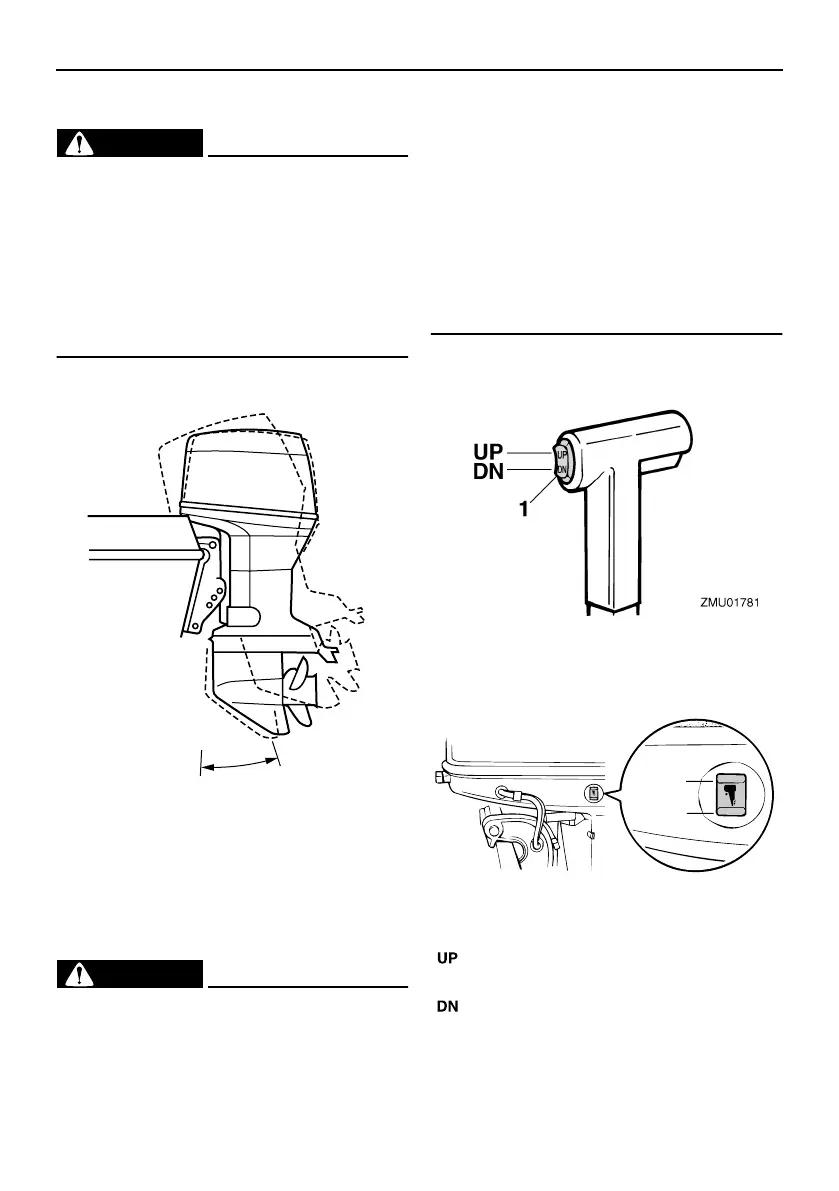 UP
DN
1
ZMU01781
UP
DN